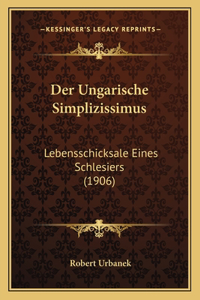 —KESSINGER'S LEGACY REPRINTS—

Der Ungarische Simplizissimus

Lebensschicksale Eines Schlesiers (1906)

Robert Urbanek